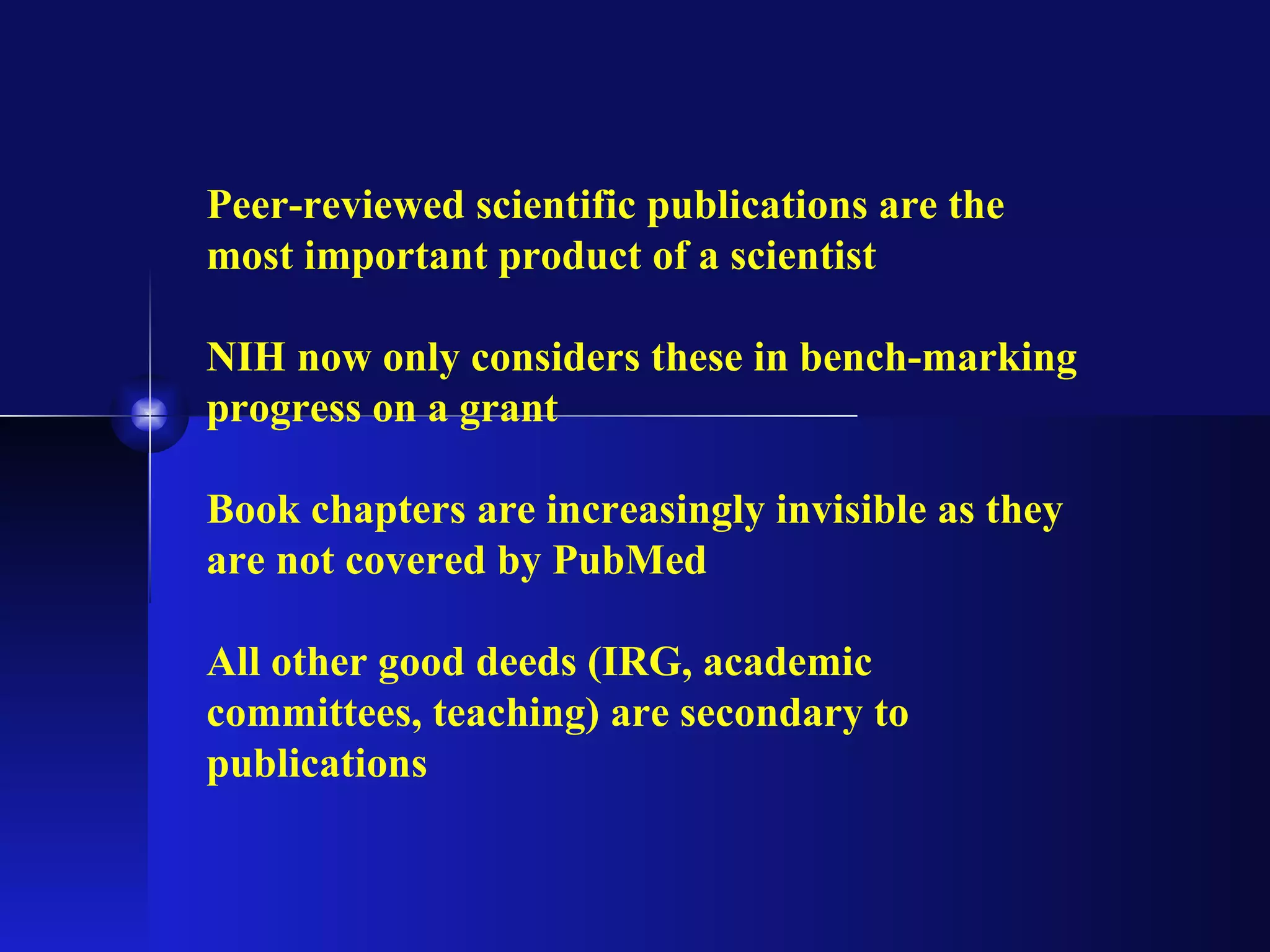 Peer-reviewed scientific publications are the most important product of a scientist

NIH now only considers these in bench-marking progress on a grant

Book chapters are increasingly invisible as they are not covered by PubMed

All other good deeds (IRG, academic committees, teaching) are secondary to publications